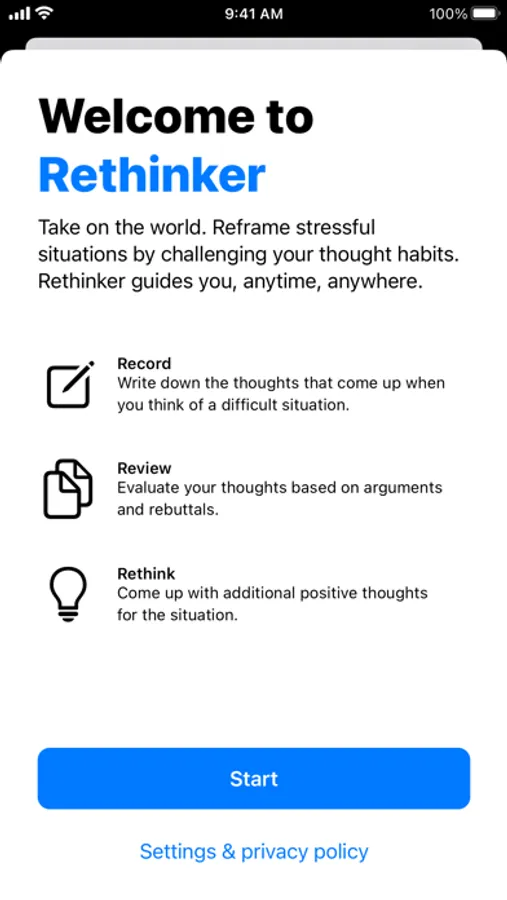 9:41 AM
100%

Welcome to
Rethinker

Take on the world. Reframe stressful situations by challenging your thought habits. Rethinker guides you, anytime, anywhere.

Record
Write down the thoughts that come up when you think of a difficult situation.

Review
Evaluate your thoughts based on arguments and rebuttals.

Rethink
Come up with additional positive thoughts for the situation.

Start

Settings & privacy policy